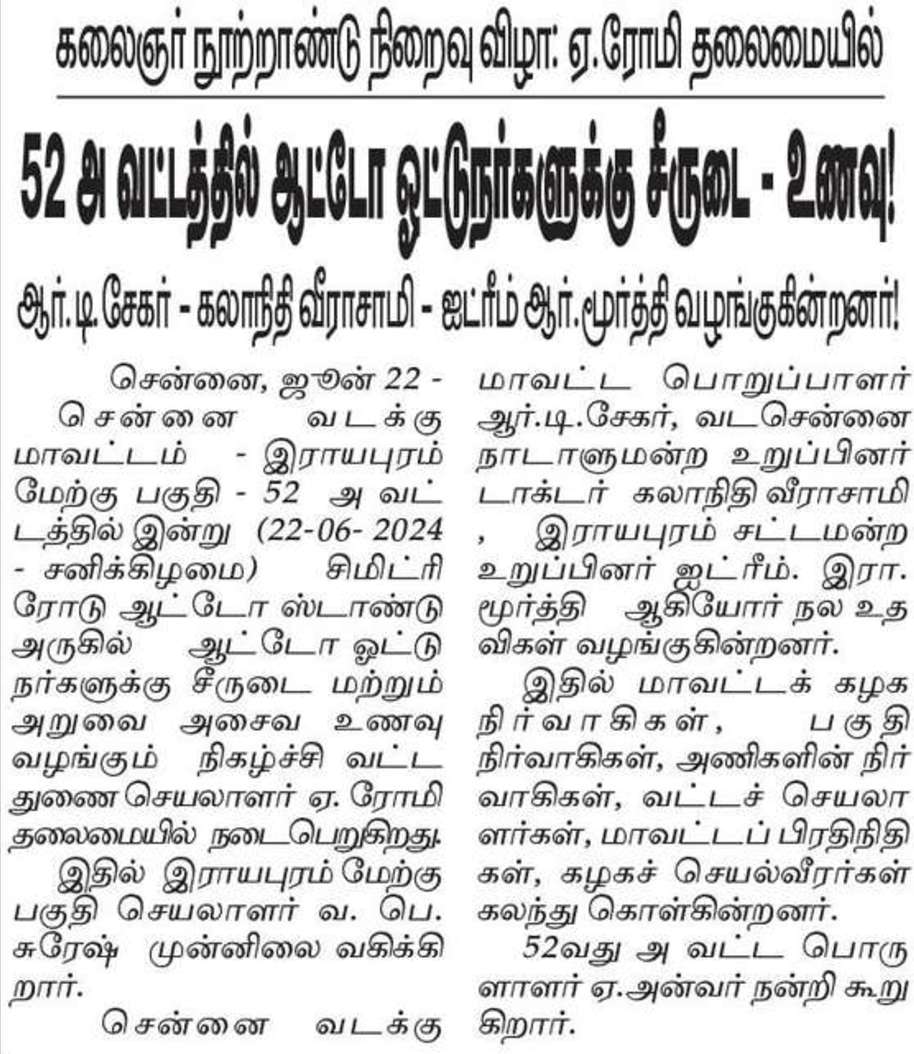 கலைஞர் நூற்றாண்டு நிறைவு விழா: ஏ.ரோமி தலைமையில்

52 அ வட்டத்தில் ஆட்டோ ஓட்டுநர்களுக்கு சீருடை - உணவு!

ஆர்.டி.சேகர் - கலாநிதி வீராசாமி - ஐட்ரீம் ஆர்.மூர்த்தி வழங்குகின்றனர்!

சென்னை, ஜூன் 22 - சென்னை வடக்கு மாவட்டம் - இராயபுரம் மேற்கு பகுதி - 52 அ வட்டத்தில் இன்று (22-06- 2024 - சனிக்கிழமை) சிமிட்ரி ரோடு ஆட்டோ ஸ்டாண்டு அருகில் ஆட்டோ ஓட்டுநர்களுக்கு சீருடை மற்றும் அறுவை அசைவ உணவு வழங்கும் நிகழ்ச்சி வட்ட துணை செயலாளர் ஏ. ரோமி தலைமையில் நடைபெறுகிறது.

இதில் இராயபுரம் மேற்கு பகுதி செயலாளர் வ. பெ. சுரேஷ் முன்னிலை வகிக்கிறார்.

சென்னை வடக்கு மாவட்ட பொறுப்பாளர் ஆர்.டி.சேகர், வடசென்னை நாடாளுமன்ற உறுப்பினர் டாக்டர் கலாநிதி வீராசாமி , இராயபுரம் சட்டமன்ற உறுப்பினர் ஐட்ரீம். இரா. மூர்த்தி ஆகியோர் நல உதவிகள் வழங்குகின்றனர்.

இதில் மாவட்டக் கழக நிர்வாகிகள், பகுதி நிர்வாகிகள், அணிகளின் நிர்வாகிகள், வட்டச் செயலாளர்கள், மாவட்டப் பிரதிநிதிகள், கழகச் செயல்வீரர்கள் கலந்து கொள்கின்றனர்.

52வது அ வட்ட பொருளாளர் ஏ.அன்வர் நன்றி கூறுகிறார்.